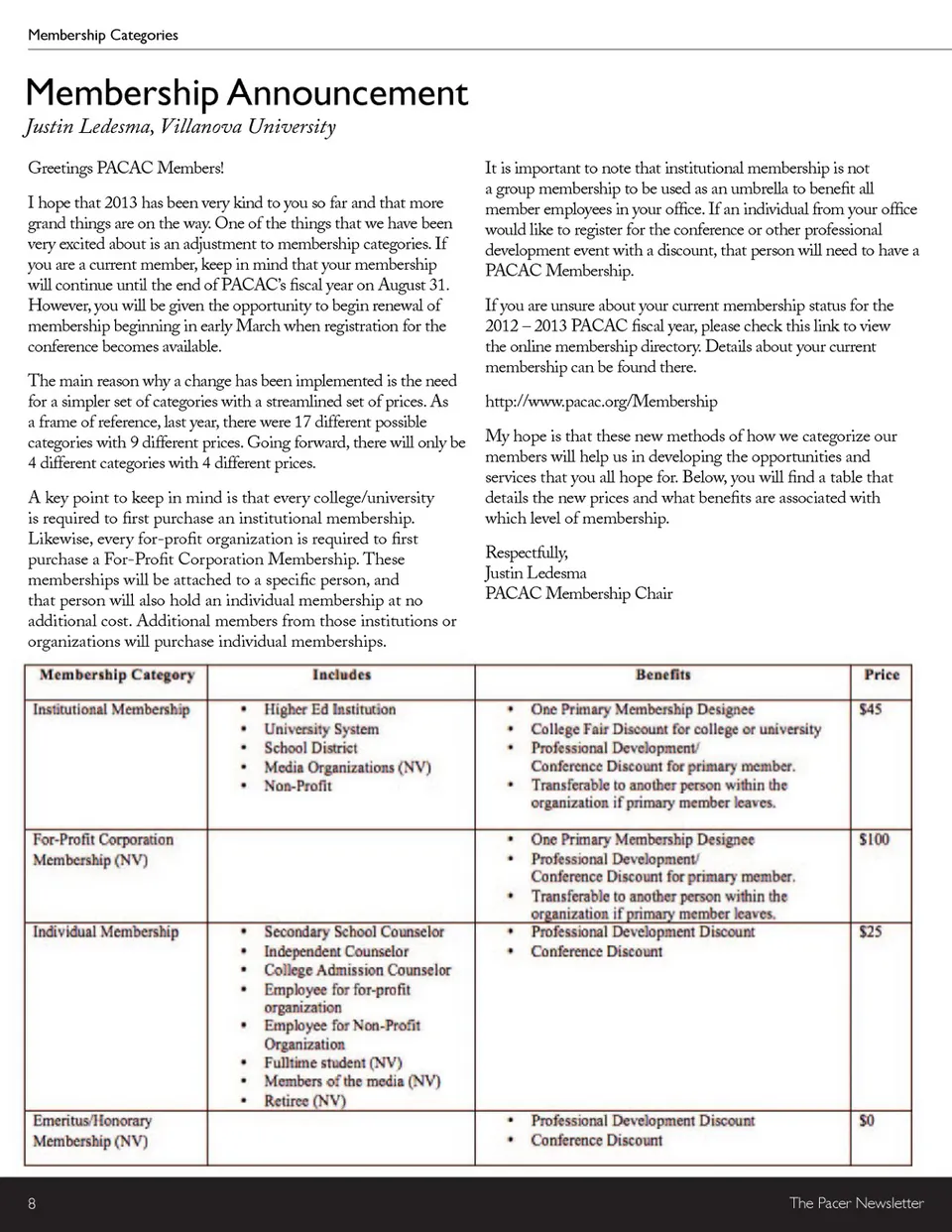 Membership Categories

Membership Announcement

Justin Ledesma, Villanova University

Greetings PACAC Members!

I hope that 2013 has been very kind to you so far and that more grand things are on the way. One of the things that we have been very excited about is an adjustment to membership categories. If you are a current member, keep in mind that your membership will continue until the end of PACAC's fiscal year on August 31. However, you will be given the opportunity to begin renewal of membership beginning in early March when registration for the conference becomes available.

The main reason why a change has been implemented is the need for a simpler set of categories with a streamlined set of prices. As a frame of reference, last year, there were 17 different possible categories with 9 different prices. Going forward, there will only be 4 different categories with 4 different prices.

A key point to keep in mind is that every college/university is required to first purchase an institutional membership. Likewise, every for-profit organization is required to first purchase a For-Profit Corporation Membership. These memberships will be attached to a specific person, and that person will also hold an individual membership at no additional cost. Additional members from those institutions or organizations will purchase individual memberships.

It is important to note that institutional membership is not a group membership to be used as an umbrella to benefit all member employees in your office. If an individual from your office would like to register for the conference or other professional development event with a discount, that person will need to have a PACAC Membership.

If you are unsure about your current membership status for the 2012 – 2013 PACAC fiscal year, please check this link to view the online membership directory. Details about your current membership can be found there.

http://www.pacac.org/Membership

My hope is that these new methods of how we categorize our members will help us in developing the opportunities and services that you all hope for. Below, you will find a table that details the new prices and what benefits are associated with which level of membership.

Respectfully,
Justin Ledesma
PACAC Membership Chair

| Membership Category | Includes | Benefits | Price |
|---|---|---|---|
| Institutional Membership | • Higher Ed Institution • University System • School District • Media Organizations (NV) • Non-Profit | • One Primary Membership Designee • College Fair Discount for college or university • Professional Development/ Conference Discount for primary member. • Transferable to another person within the organization if primary member leaves. | $45 |
| For-Profit Corporation Membership (NV) | | • One Primary Membership Designee • Professional Development/ Conference Discount for primary member. • Transferable to another person within the organization if primary member leaves. | $100 |
| Individual Membership | • Secondary School Counselor • Independent Counselor • College Admission Counselor • Employee for for-profit organization • Employee for Non-Profit Organization • Fulltime student (NV) • Members of the media (NV) • Retiree (NV) | • Professional Development Discount • Conference Discount | $25 |
| Emeritus/Honorary Membership (NV) | | • Professional Development Discount • Conference Discount | $0 |

8

The Pacer Newsletter